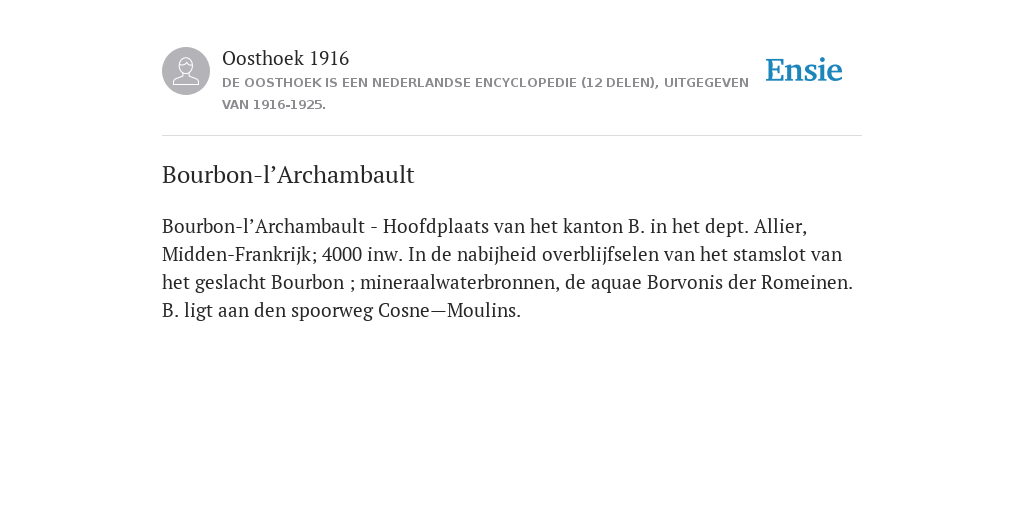 Oosthoek 1916
DE OOSTHOEK IS EEN NEDERLANDSE ENCYCLOPEDIE (12 DELEN), UITGEGEVEN VAN 1916-1925.

Ensie

Bourbon-l’Archambault

Bourbon-l’Archambault - Hoofdplaats van het kanton B. in het dept. Allier, Midden-Frankrijk; 4000 inw. In de nabijheid overblijfselen van het stamslot van het geslacht Bourbon ; mineraalwaterbronnen, de aquae Borvonis der Romeinen. B. ligt aan den spoorweg Cosne—Moulins.